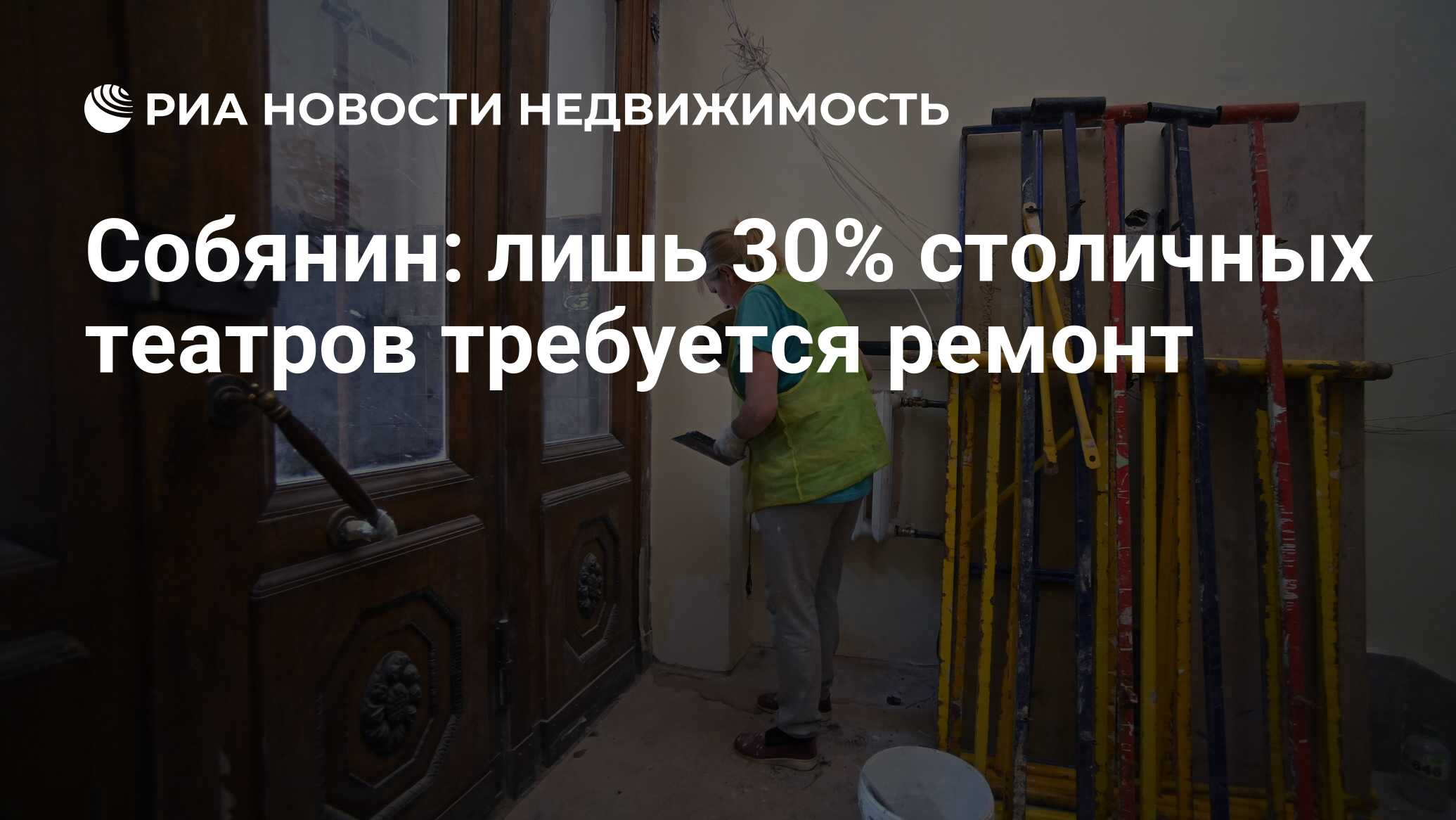 РИА НОВОСТИ НЕДВИЖИМОСТЬ

Собянин: лишь 30% столичных театров требуется ремонт